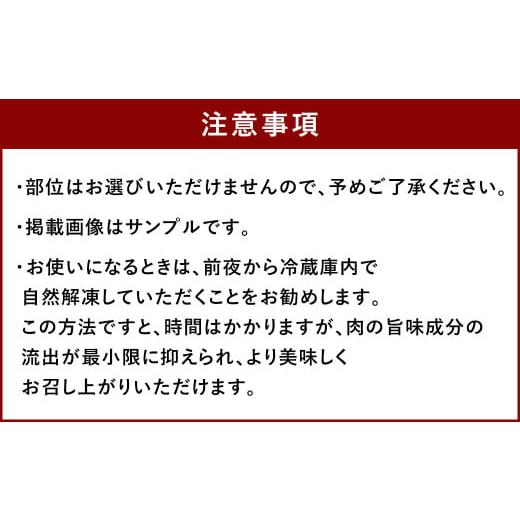 注意事項

・部位はお選びいただけませんので、予めご了承ください。

・掲載画像はサンプルです。

・お使いになるときは、前夜から冷蔵庫内で自然解凍していただくことをお勧めします。この方法ですと、時間はかかりますが、肉の旨味成分の流出が最小限に抑えられ、より美味しくお召し上がりいただけます。